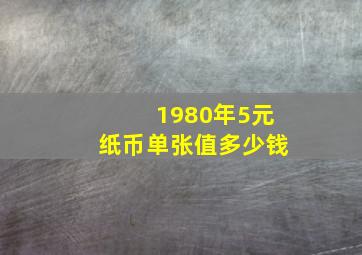 1980年5元
纸币单张值多少钱